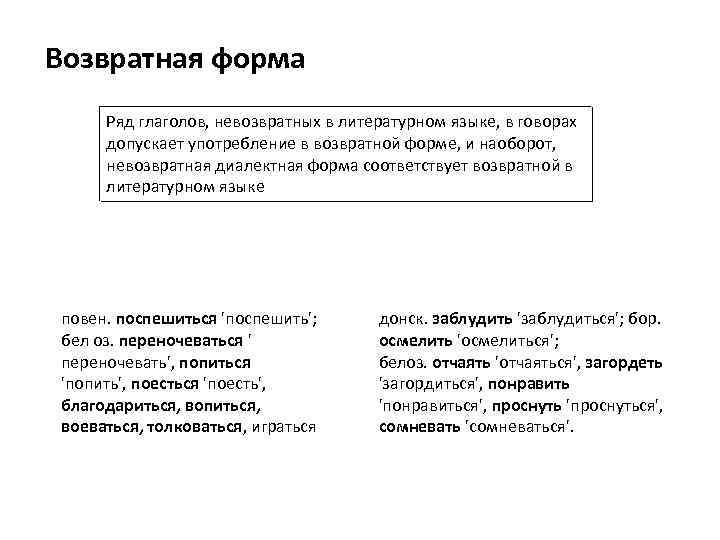 Возвратная форма

Ряд глаголов, невозвратных в литературном языке, в говорах допускает употребление в возвратной форме, и наоборот, невозвратная диалектная форма соответствует возвратной в литературном языке

повен. поспешиться 'поспешить'; бел оз. переночеваться ' переночевать', попиться 'попить', поесться 'поесть', благодариться, вопиться, воеваться, толковаться, играться

донск. заблудить 'заблудиться'; бор. осмелить 'осмелиться'; белоз. отчаять 'отчаяться', загордеть 'загордиться', понравить 'понравиться', проснуть 'проснуться', сомневать 'сомневаться'.